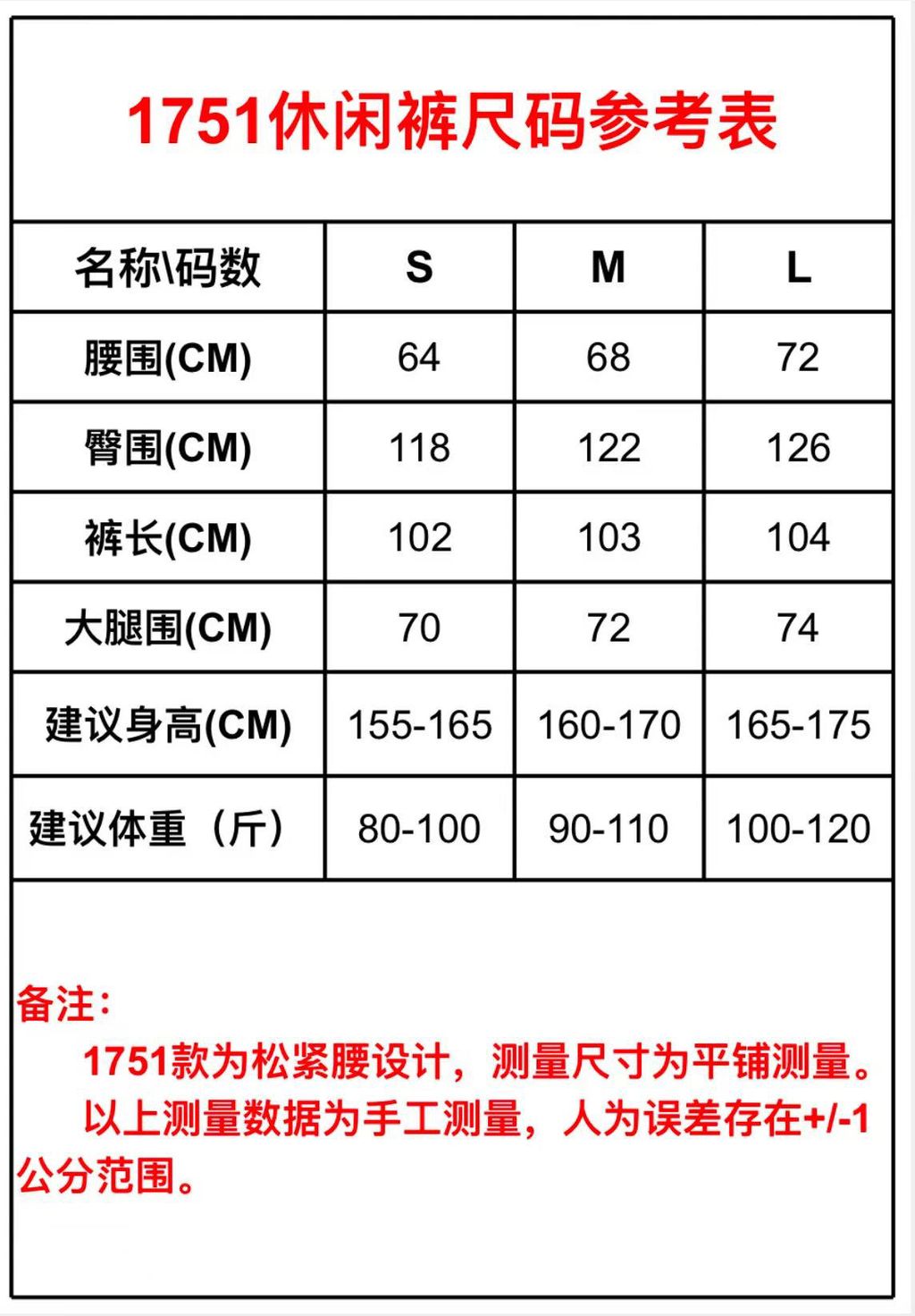 1751休闲裤尺码参考表

| 名称\码数 | S | M | L |
|---|---|---|---|
| 腰围(CM) | 64 | 68 | 72 |
| 臀围(CM) | 118 | 122 | 126 |
| 裤长(CM) | 102 | 103 | 104 |
| 大腿围(CM) | 70 | 72 | 74 |
| 建议身高(CM) | 155-165 | 160-170 | 165-175 |
| 建议体重（斤） | 80-100 | 90-110 | 100-120 |

备注：
1751款为松紧腰设计，测量尺寸为平铺测量。
以上测量数据为手工测量，人为误差存在+/-1公分范围。